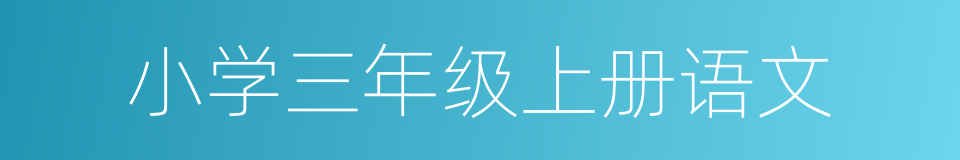 小学三年级上册语文